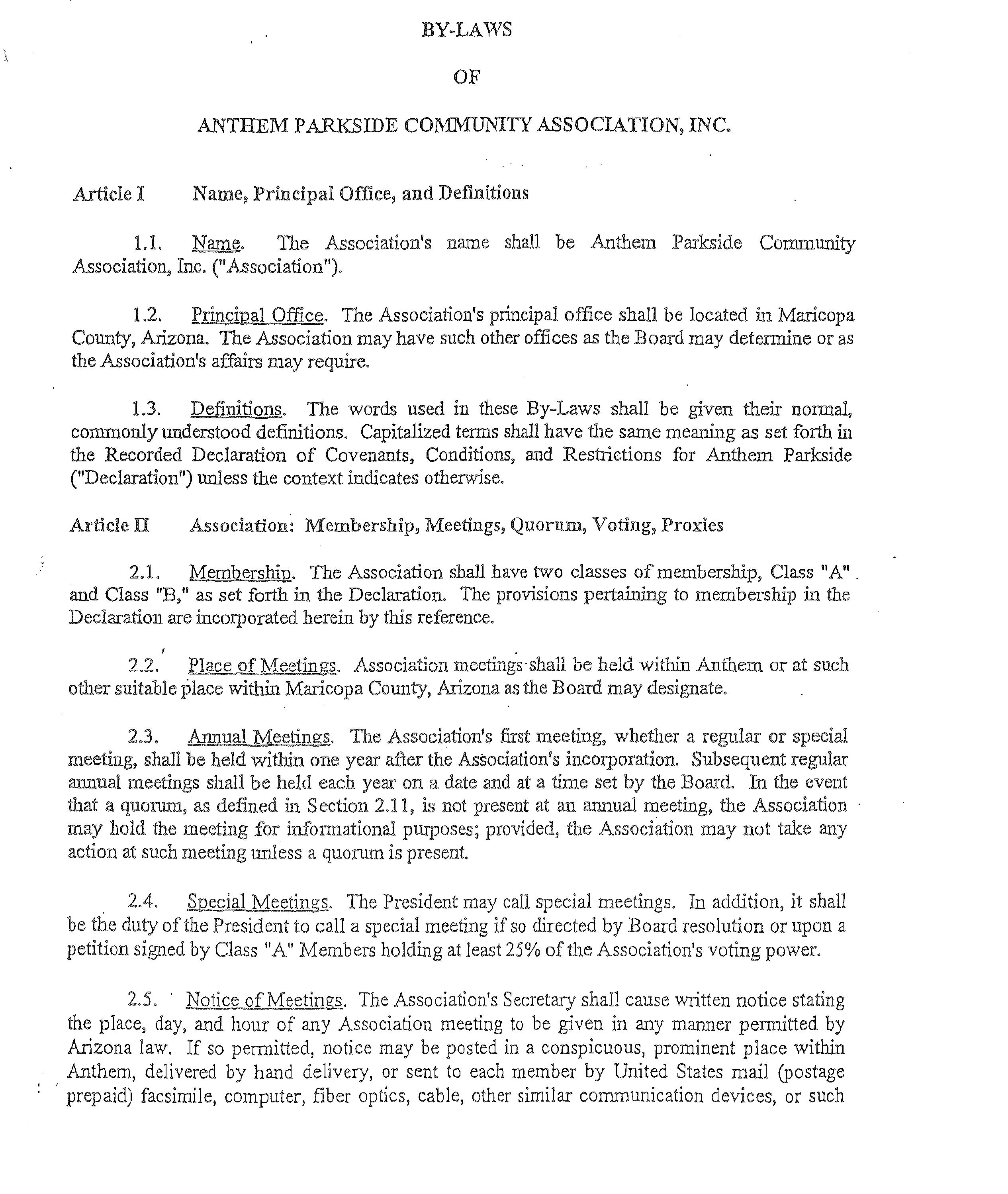 BY-LAWS

OF

ANTHEM PARKSIDE COMMUNITY ASSOCIATION, INC.

Article I Name, Principal Office, and Definitions

1.1. Name. The Association's name shall be Anthem Parkside Community Association, Inc. ("Association").

1.2. Principal Office. The Association's principal office shall be located in Maricopa County, Arizona. The Association may have such other offices as the Board may determine or as the Association's affairs may require.

1.3. Definitions. The words used in these By-Laws shall be given their normal, commonly understood definitions. Capitalized terms shall have the same meaning as set forth in the Recorded Declaration of Covenants, Conditions, and Restrictions for Anthem Parkside ("Declaration") unless the context indicates otherwise.

Article II Association: Membership, Meetings, Quorum, Voting, Proxies

2.1. Membership. The Association shall have two classes of membership, Class "A" and Class "B," as set forth in the Declaration. The provisions pertaining to membership in the Declaration are incorporated herein by this reference.

2.2. Place of Meetings. Association meetings shall be held within Anthem or at such other suitable place within Maricopa County, Arizona as the Board may designate.

2.3. Annual Meetings. The Association's first meeting, whether a regular or special meeting, shall be held within one year after the Association's incorporation. Subsequent regular annual meetings shall be held each year on a date and at a time set by the Board. In the event that a quorum, as defined in Section 2.11, is not present at an annual meeting, the Association may hold the meeting for informational purposes; provided, the Association may not take any action at such meeting unless a quorum is present.

2.4. Special Meetings. The President may call special meetings. In addition, it shall be the duty of the President to call a special meeting if so directed by Board resolution or upon a petition signed by Class "A" Members holding at least 25% of the Association's voting power.

2.5. Notice of Meetings. The Association's Secretary shall cause written notice stating the place, day, and hour of any Association meeting to be given in any manner permitted by Arizona law. If so permitted, notice may be posted in a conspicuous, prominent place within Anthem, delivered by hand delivery, or sent to each member by United States mail (postage prepaid) facsimile, computer, fiber optics, cable, other similar communication devices, or such